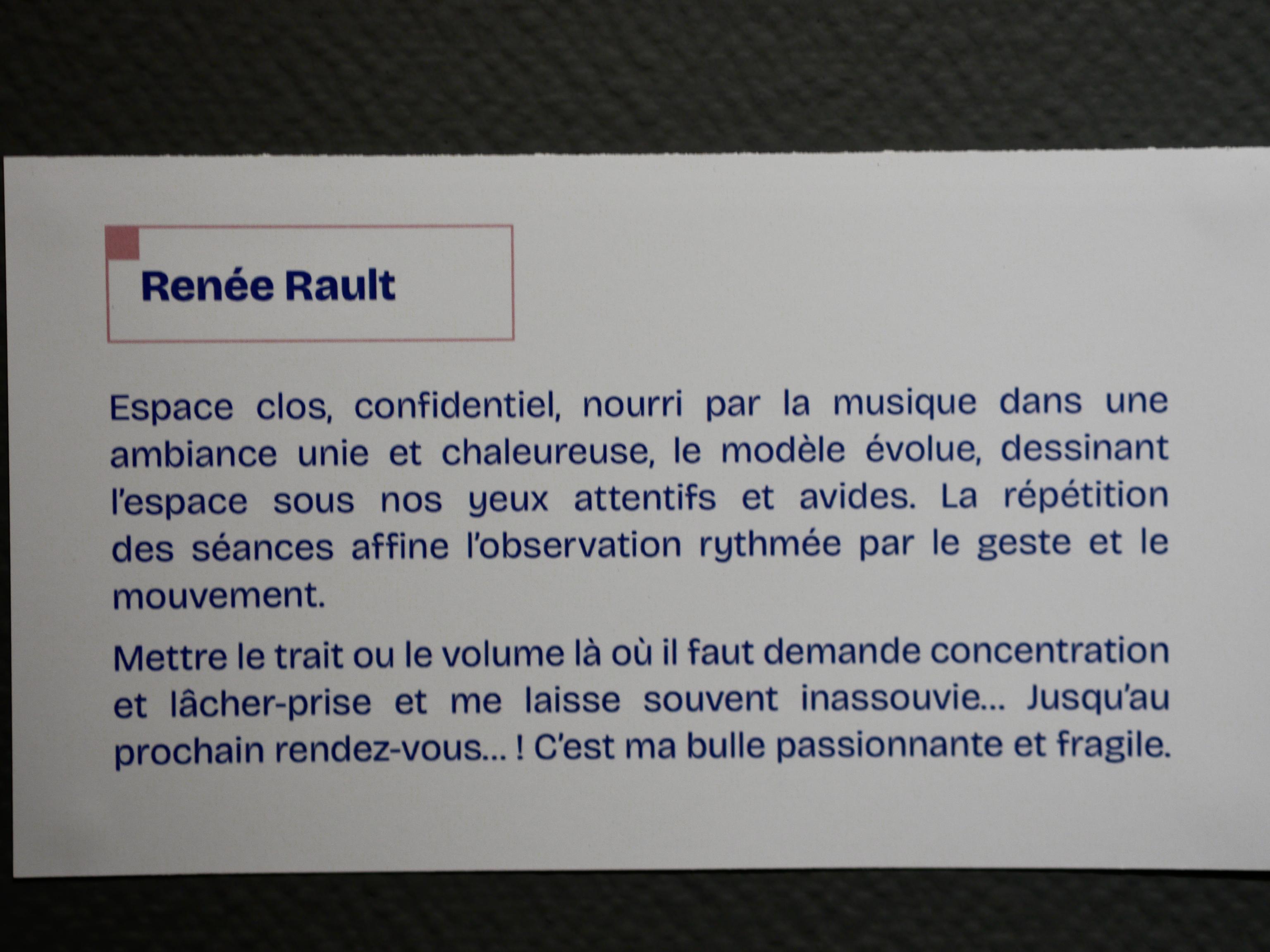 Renée Rault

Espace clos, confidentiel, nourri par la musique dans une ambiance unie et chaleureuse, le modèle évolue, dessinant l'espace sous nos yeux attentifs et avides. La répétition des séances affine l'observation rythmée par le geste et le mouvement.

Mettre le trait ou le volume là où il faut demande concentration et lâcher-prise et me laisse souvent inassouvie... Jusqu'au prochain rendez-vous... ! C'est ma bulle passionnante et fragile.